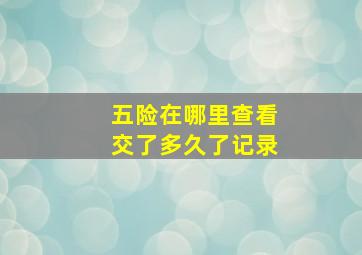 五险在哪里查看
交了多久了记录